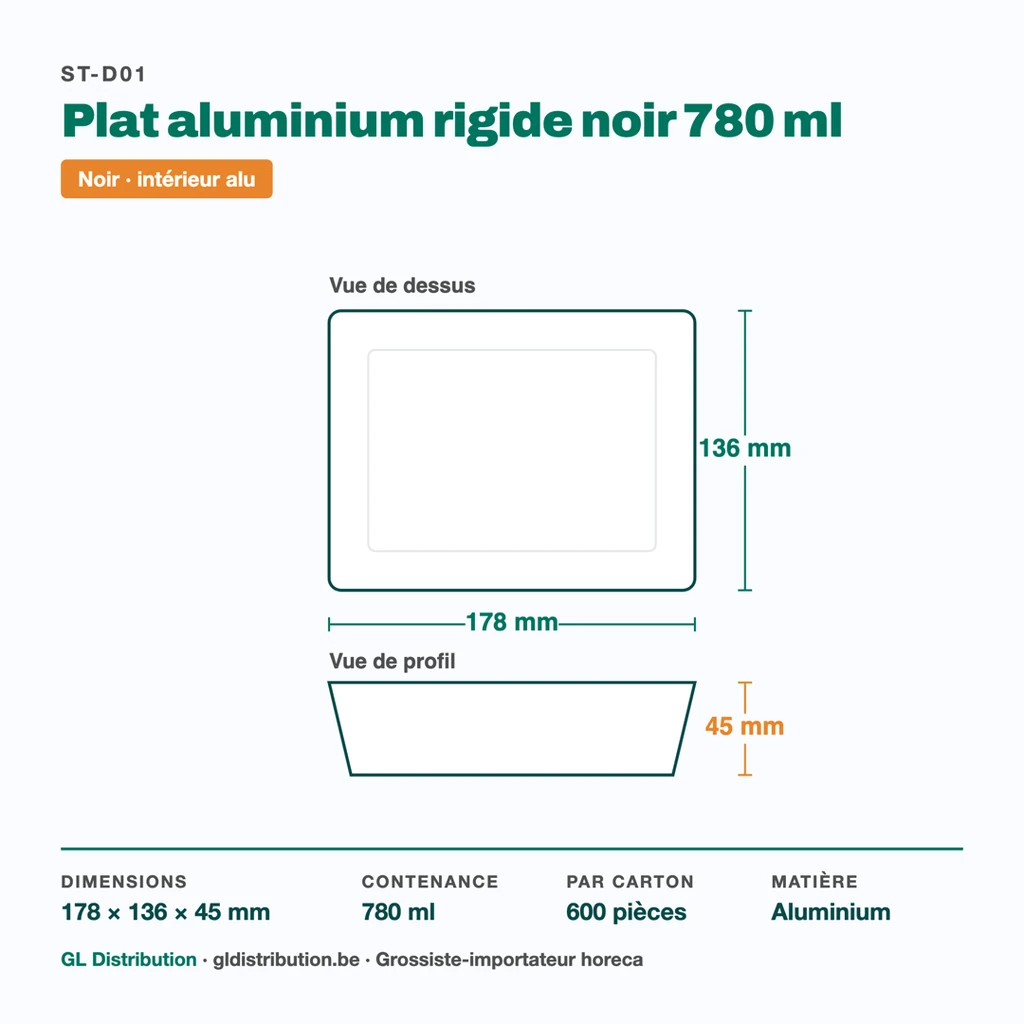 ST-D01

Plat aluminium rigide noir 780 ml

Noir · intérieur alu

Vue de dessus

136 mm

178 mm

Vue de profil

45 mm

| DIMENSIONS | CONTENANCE | PAR CARTON | MATIÈRE |
|---|---|---|---|
| 178 × 136 × 45 mm | 780 ml | 600 pièces | Aluminium |

GL Distribution · gldistribution.be · Grossiste-importateur horeca